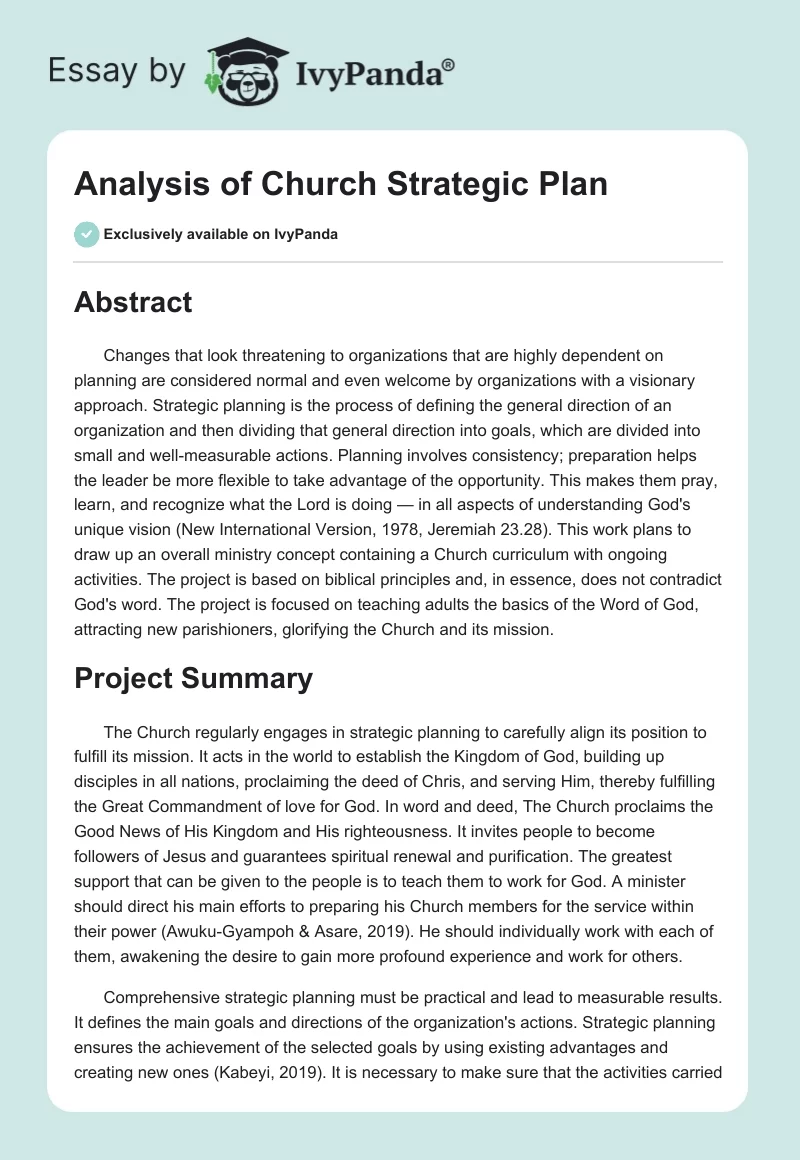 Essay by IvyPanda®

Analysis of Church Strategic Plan

Exclusively available on IvyPanda

Abstract

Changes that look threatening to organizations that are highly dependent on planning are considered normal and even welcome by organizations with a visionary approach. Strategic planning is the process of defining the general direction of an organization and then dividing that general direction into goals, which are divided into small and well-measurable actions. Planning involves consistency; preparation helps the leader be more flexible to take advantage of the opportunity. This makes them pray, learn, and recognize what the Lord is doing — in all aspects of understanding God's unique vision (New International Version, 1978, Jeremiah 23.28). This work plans to draw up an overall ministry concept containing a Church curriculum with ongoing activities. The project is based on biblical principles and, in essence, does not contradict God's word. The project is focused on teaching adults the basics of the Word of God, attracting new parishioners, glorifying the Church and its mission.

Project Summary

The Church regularly engages in strategic planning to carefully align its position to fulfill its mission. It acts in the world to establish the Kingdom of God, building up disciples in all nations, proclaiming the deed of Chris, and serving Him, thereby fulfilling the Great Commandment of love for God. In word and deed, The Church proclaims the Good News of His Kingdom and His righteousness. It invites people to become followers of Jesus and guarantees spiritual renewal and purification. The greatest support that can be given to the people is to teach them to work for God. A minister should direct his main efforts to preparing his Church members for the service within their power (Awuku-Gyampoh & Asare, 2019). He should individually work with each of them, awakening the desire to gain more profound experience and work for others.

Comprehensive strategic planning must be practical and lead to measurable results. It defines the main goals and directions of the organization's actions. Strategic planning ensures the achievement of the selected goals by using existing advantages and creating new ones (Kabeyi, 2019). It is necessary to make sure that the activities carried